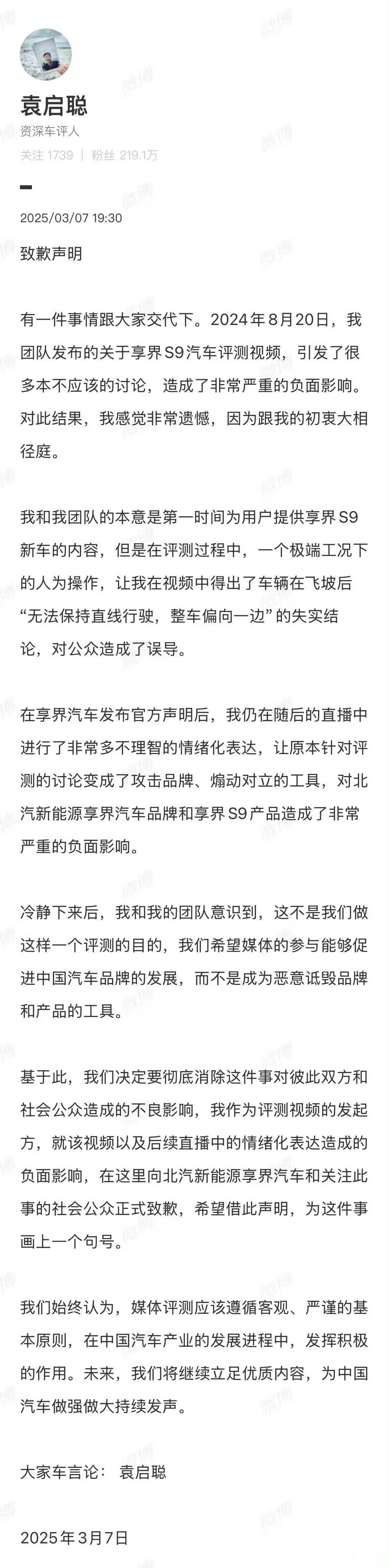 袁启聪
资深车评人
关注 1739 | 粉丝 219.1万

2025/03/07 19:30

致歉声明

有一件事情跟大家交代下。2024年8月20日，我团队发布的关于享界S9汽车评测视频，引发了很多本不应该的讨论，造成了非常严重的负面影响。对此结果，我感觉非常遗憾，因为跟我的初衷大相径庭。

我和我团队的本意是第一时间为用户提供享界S9新车的内容，但是在评测过程中，一个极端工况下的人为操作，让我在视频中得出了车辆在飞坡后“无法保持直线行驶，整车偏向一边”的失实结论，对公众造成了误导。

在享界汽车发布官方声明后，我仍在随后的直播中进行了非常多不理智的情绪化表达，让原本针对评测的讨论变成了攻击品牌、煽动对立的工具，对北汽新能源享界汽车品牌和享界S9产品造成了非常严重的负面影响。

冷静下来后，我和我的团队意识到，这不是我们做这样一个评测的目的，我们希望媒体的参与能够促进中国汽车品牌的发展，而不是成为恶意诋毁品牌和产品的工具。

基于此，我们决定要彻底消除这件事对彼此双方和社会公众造成的不良影响，我作为评测视频的发起方，就该视频以及后续直播中的情绪化表达造成的负面影响，在这里向北汽新能源享界汽车和关注此事的社会公众正式致歉，希望借此声明，为这件事画上一个句号。

我们始终认为，媒体评测应该遵循客观、严谨的基本原则，在中国汽车产业的发展进程中，发挥积极的作用。未来，我们将继续立足优质内容，为中国汽车做强做大持续发声。

大家车言论： 袁启聪

2025年3月7日